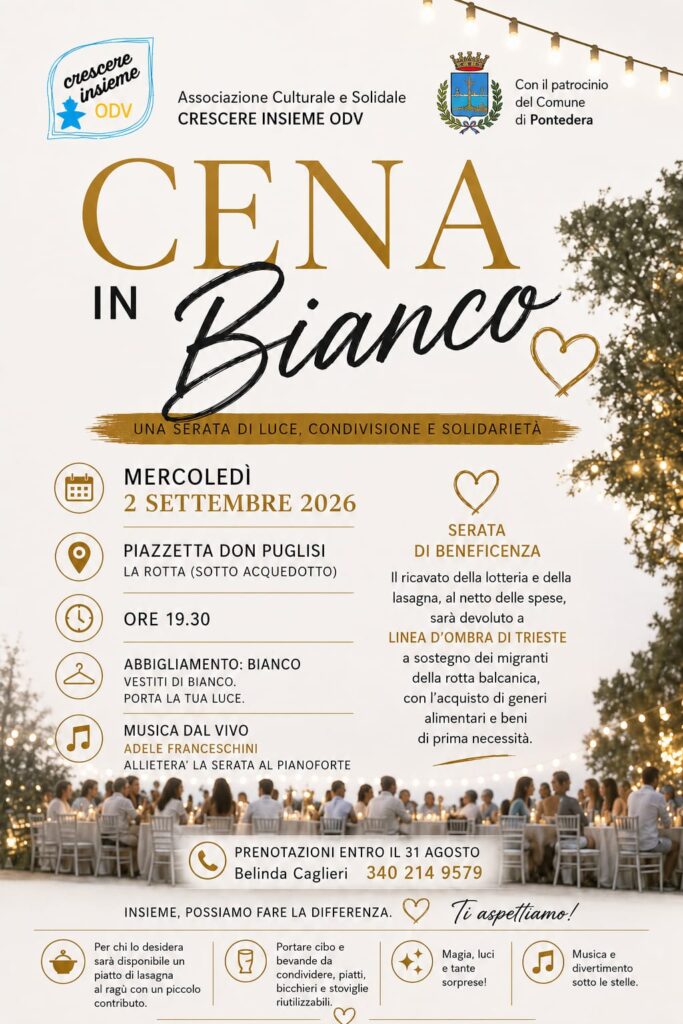 crescere insieme ODV

Associazione Culturale e Solidale
CRESCERE INSIEME ODV

Con il patrocinio del Comune di Pontedera

CENA IN Bianco

UNA SERATA DI LUCE, CONDIVISIONE E SOLIDARIETÀ

MERCOLEDÌ
2 SETTEMBRE 2026

PIAZZETTA DON PUGLISI
LA ROTTA (SOTTO ACQUEDOTTO)

ORE 19.30

ABBIGLIAMENTO: BIANCO
VESTITI DI BIANCO.
PORTA LA TUA LUCE.

MUSICA DAL VIVO
ADELE FRANCESCHINI
ALLIETERA' LA SERATA AL PIANOFORTE

SERATA DI BENEFICENZA

Il ricavato della lotteria e della lasagna, al netto delle spese, sarà devoluto a LINEA D'OMBRA DI TRIESTE a sostegno dei migranti della rotta balcanica, con l'acquisto di generi alimentari e beni di prima necessità.

PRENOTAZIONI ENTRO IL 31 AGOSTO
Belinda Caglieri 340 214 9579

INSIEME, POSSIAMO FARE LA DIFFERENZA.

Ti aspettiamo!

Per chi lo desidera sarà disponibile un piatto di lasagna al ragù con un piccolo contributo.

Portare cibo e bevande da condividere, piatti, bicchieri e stoviglie riutilizzabili.

Magia, luci e tante sorprese!

Musica e divertimento sotto le stelle.